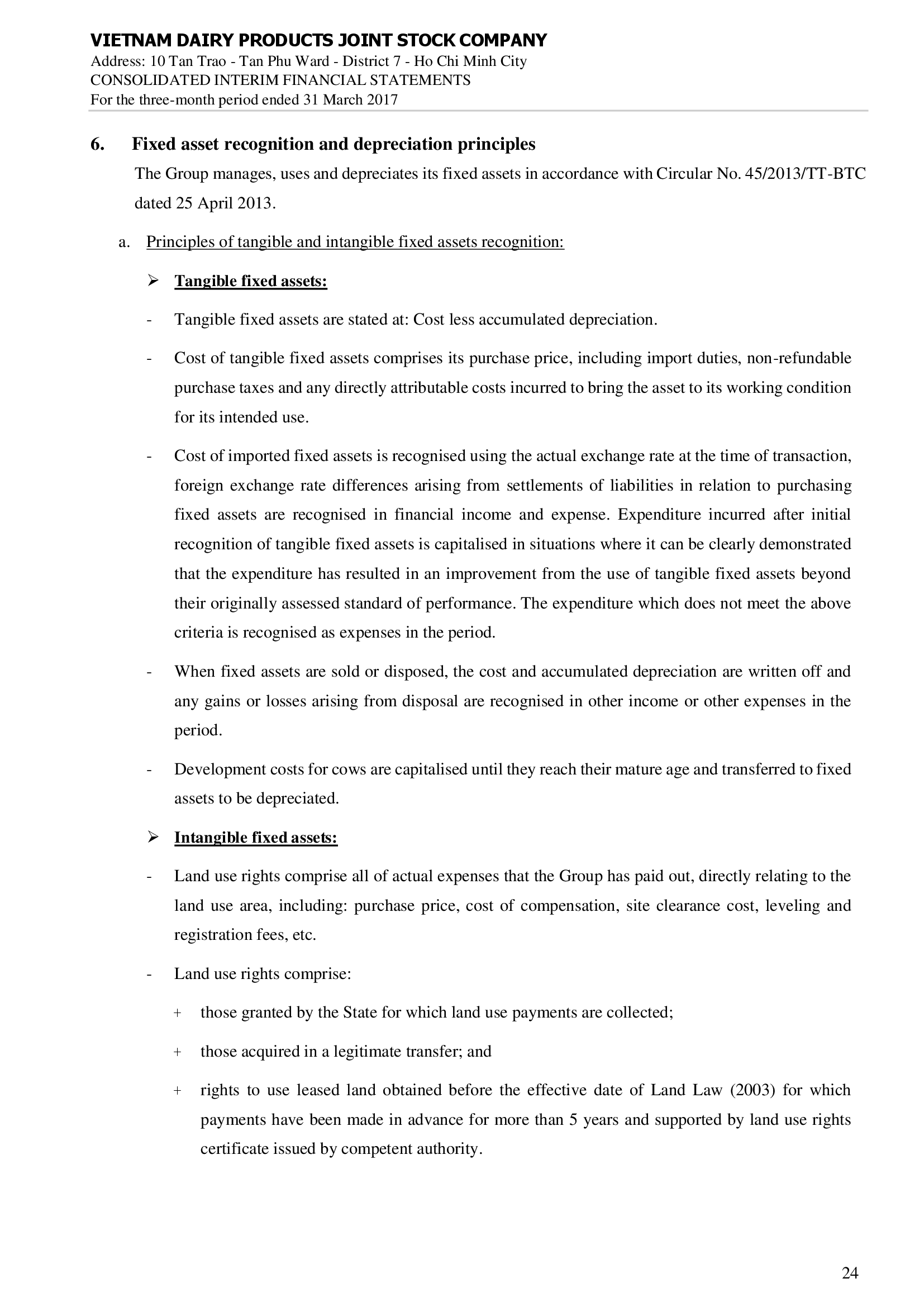 VIETNAM DAIRY PRODUCTS JOINT STOCK COMPANY
Address: 10 Tan Trao - Tan Phu Ward - District 7 - Ho Chi Minh City
CONSOLIDATED INTERIM FINANCIAL STATEMENTS
For the three-month period ended 31 March 2017

6. Fixed asset recognition and depreciation principles

The Group manages, uses and depreciates its fixed assets in accordance with Circular No. 45/2013/TT-BTC dated 25 April 2013.

a. Principles of tangible and intangible fixed assets recognition:

➢ Tangible fixed assets:

- Tangible fixed assets are stated at: Cost less accumulated depreciation.

- Cost of tangible fixed assets comprises its purchase price, including import duties, non-refundable purchase taxes and any directly attributable costs incurred to bring the asset to its working condition for its intended use.

- Cost of imported fixed assets is recognised using the actual exchange rate at the time of transaction, foreign exchange rate differences arising from settlements of liabilities in relation to purchasing fixed assets are recognised in financial income and expense. Expenditure incurred after initial recognition of tangible fixed assets is capitalised in situations where it can be clearly demonstrated that the expenditure has resulted in an improvement from the use of tangible fixed assets beyond their originally assessed standard of performance. The expenditure which does not meet the above criteria is recognised as expenses in the period.

- When fixed assets are sold or disposed, the cost and accumulated depreciation are written off and any gains or losses arising from disposal are recognised in other income or other expenses in the period.

- Development costs for cows are capitalised until they reach their mature age and transferred to fixed assets to be depreciated.

➢ Intangible fixed assets:

- Land use rights comprise all of actual expenses that the Group has paid out, directly relating to the land use area, including: purchase price, cost of compensation, site clearance cost, leveling and registration fees, etc.

- Land use rights comprise:

+ those granted by the State for which land use payments are collected;

+ those acquired in a legitimate transfer; and

+ rights to use leased land obtained before the effective date of Land Law (2003) for which payments have been made in advance for more than 5 years and supported by land use rights certificate issued by competent authority.

24